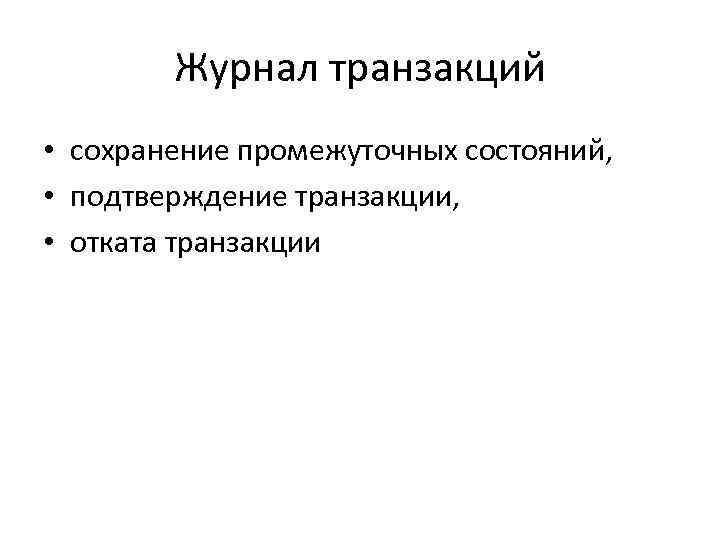 Журнал транзакций

• сохранение промежуточных состояний,
• подтверждение транзакции,
• отката транзакции